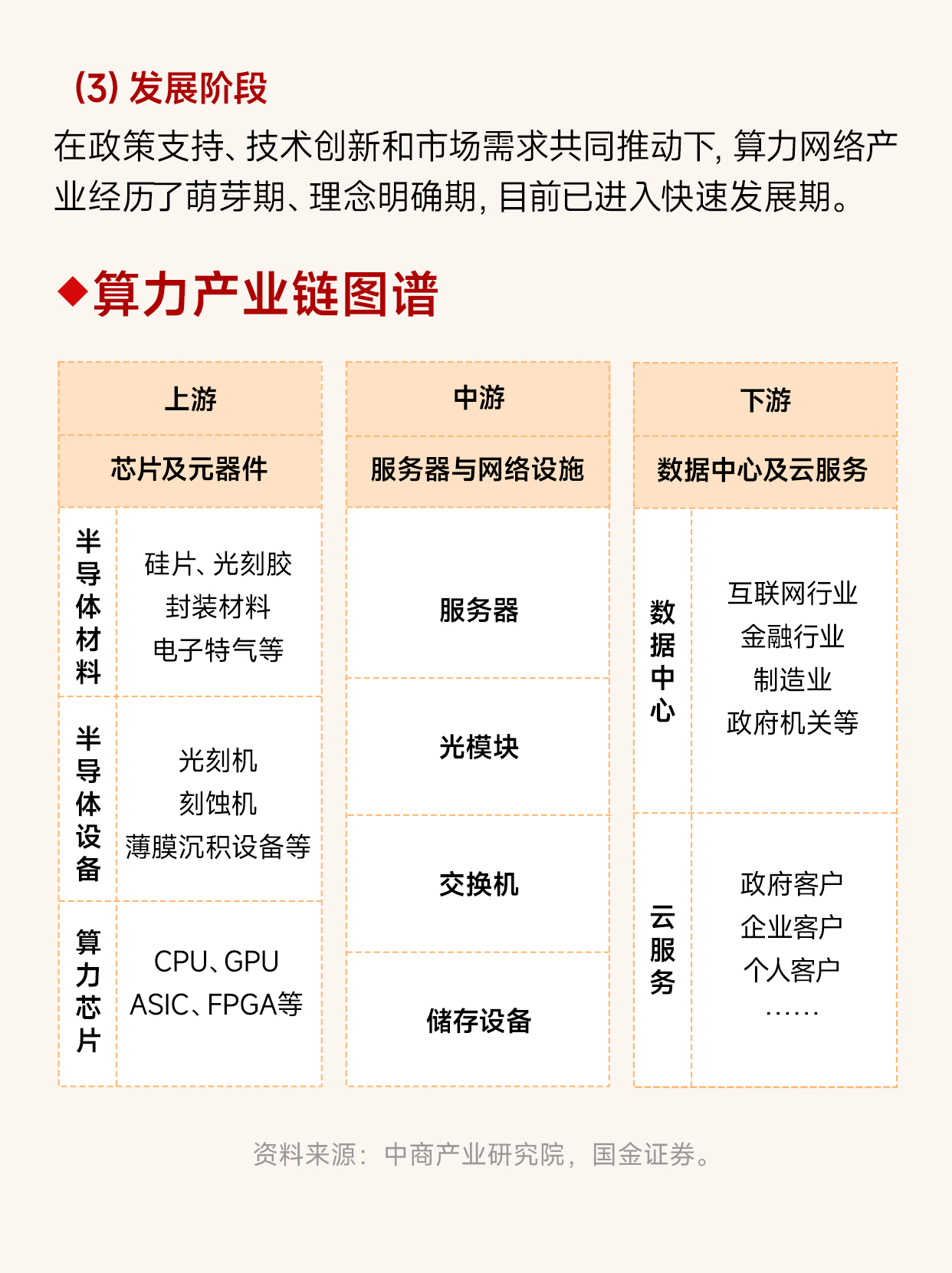 (3) 发展阶段

在政策支持、技术创新和市场需求共同推动下，算力网络产业经历了萌芽期、理念明确期，目前已进入快速发展期。

◆算力产业链图谱

上游

芯片及元器件

半导体材料

硅片、光刻胶
封装材料
电子特气等

半导体设备

光刻机
刻蚀机
薄膜沉积设备等

算力芯片

CPU、GPU
ASIC、FPGA等

中游

服务器与网络设施

服务器

光模块

交换机

储存设备

下游

数据中心及云服务

数据中心

互联网行业
金融行业
制造业
政府机关等

云服务

政府客户
企业客户
个人客户
……

资料来源：中商产业研究院，国金证券。